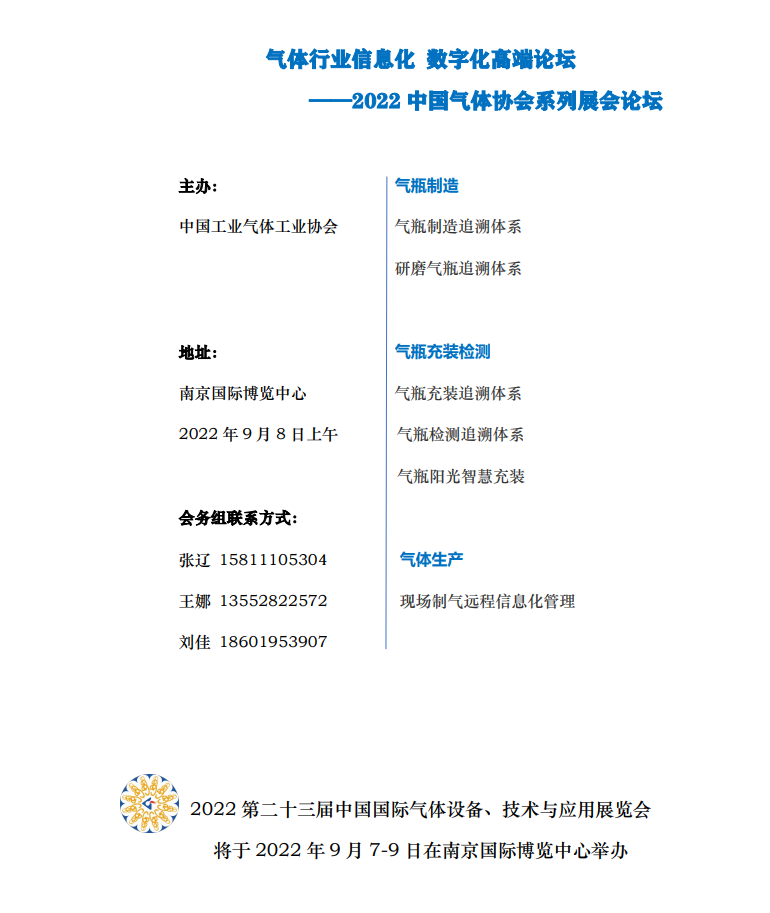 气体行业信息化 数字化高端论坛

——2022 中国气体协会系列展会论坛

主办:

中国工业气体工业协会

地址:

南京国际博览中心

2022 年 9 月 8 日上午

会务组联系方式:

张辽 15811105304

王娜 13552822572

刘佳 18601953907

气瓶制造

气瓶制造追溯体系

研磨气瓶追溯体系

气瓶充装检测

气瓶充装追溯体系

气瓶检测追溯体系

气瓶阳光智慧充装

气体生产

现场制气远程信息化管理

2022 第二十三届中国国际气体设备、技术与应用展览会

将于 2022 年 9 月 7-9 日在南京国际博览中心举办